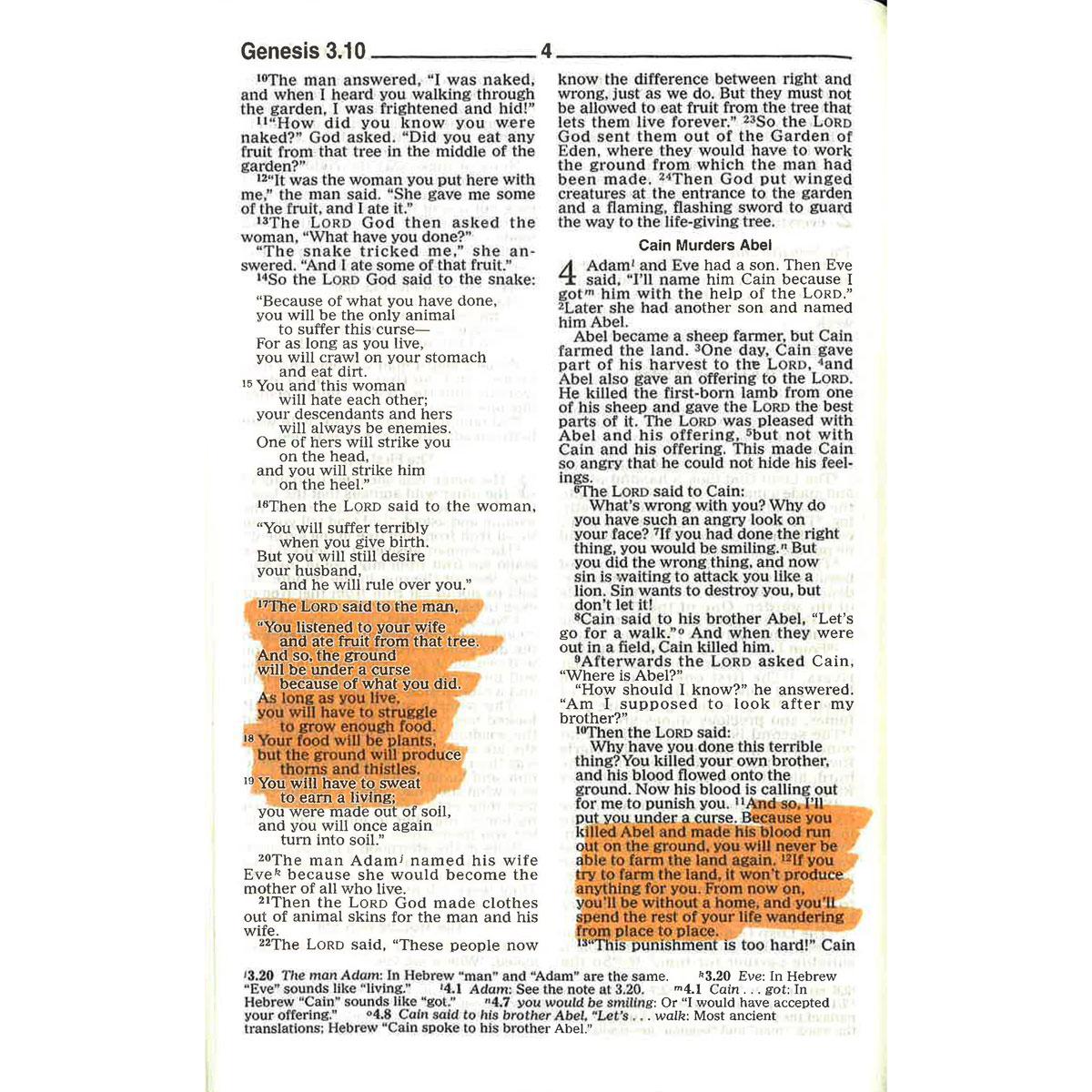 Genesis 3.10 4

$^{10}$The man answered, "I was naked, and when I heard you walking through the garden, I was frightened and hid!"

$^{11}$"How did you know you were naked?" God asked. "Did you eat any fruit from that tree in the middle of the garden?"

$^{12}$"It was the woman you put here with me," the man said. "She gave me some of the fruit, and I ate it."

$^{13}$The LORD God then asked the woman, "What have you done?"

"The snake tricked me," she answered. "And I ate some of that fruit."

$^{14}$So the LORD God said to the snake:

"Because of what you have done, you will be the only animal to suffer this curse—
For as long as you live, you will crawl on your stomach and eat dirt.
$^{15}$ You and this woman will hate each other; your descendants and hers will always be enemies.
One of hers will strike you on the head, and you will strike him on the heel."

$^{16}$Then the LORD said to the woman,

"You will suffer terribly when you give birth.
But you will still desire your husband, and he will rule over you."

$^{17}$The LORD said to the man,

"You listened to your wife and ate fruit from that tree.
And so, the ground will be under a curse because of what you did.
As long as you live, you will have to struggle to grow enough food.
$^{18}$ Your food will be plants, but the ground will produce thorns and thistles.
$^{19}$ You will have to sweat to earn a living; you were made out of soil, and you will once again turn into soil."

$^{20}$The man Adam$^{j}$ named his wife Eve$^{k}$ because she would become the mother of all who live.

$^{21}$Then the LORD God made clothes out of animal skins for the man and his wife.

$^{22}$The LORD said, "These people now know the difference between right and wrong, just as we do. But they must not be allowed to eat fruit from the tree that lets them live forever." $^{23}$So the LORD God sent them out of the Garden of Eden, where they would have to work the ground from which the man had been made. $^{24}$Then God put winged creatures at the entrance to the garden and a flaming, flashing sword to guard the way to the life-giving tree.

Cain Murders Abel

4 Adam$^{l}$ and Eve had a son. Then Eve said, "I'll name him Cain because I got$^{m}$ him with the help of the LORD." $^{2}$Later she had another son and named him Abel.

Abel became a sheep farmer, but Cain farmed the land. $^{3}$One day, Cain gave part of his harvest to the LORD, $^{4}$and Abel also gave an offering to the LORD. He killed the first-born lamb from one of his sheep and gave the LORD the best parts of it. The LORD was pleased with Abel and his offering, $^{5}$but not with Cain and his offering. This made Cain so angry that he could not hide his feelings.

$^{6}$The LORD said to Cain:

What's wrong with you? Why do you have such an angry look on your face? $^{7}$If you had done the right thing, you would be smiling.$^{n}$ But you did the wrong thing, and now sin is waiting to attack you like a lion. Sin wants to destroy you, but don't let it!

$^{8}$Cain said to his brother Abel, "Let's go for a walk."$^{o}$ And when they were out in a field, Cain killed him.

$^{9}$Afterwards the LORD asked Cain, "Where is Abel?"

"How should I know?" he answered. "Am I supposed to look after my brother?"

$^{10}$Then the LORD said:

Why have you done this terrible thing? You killed your own brother, and his blood flowed onto the ground. Now his blood is calling out for me to punish you. $^{11}$And so, I'll put you under a curse. Because you killed Abel and made his blood run out on the ground, you will never be able to farm the land again. $^{12}$If you try to farm the land, it won't produce anything for you. From now on, you'll be without a home, and you'll spend the rest of your life wandering from place to place.

$^{13}$"This punishment is too hard!" Cain

$^{j}$3.20 The man Adam: In Hebrew "man" and "Adam" are the same. $^{k}$3.20 Eve: In Hebrew "Eve" sounds like "living." $^{l}$4.1 Adam: See the note at 3.20. $^{m}$4.1 Cain . . . got: In Hebrew "Cain" sounds like "got." $^{n}$4.7 you would be smiling: Or "I would have accepted your offering." $^{o}$4.8 Cain said to his brother Abel, "Let's . . . walk: Most ancient translations; Hebrew "Cain spoke to his brother Abel."